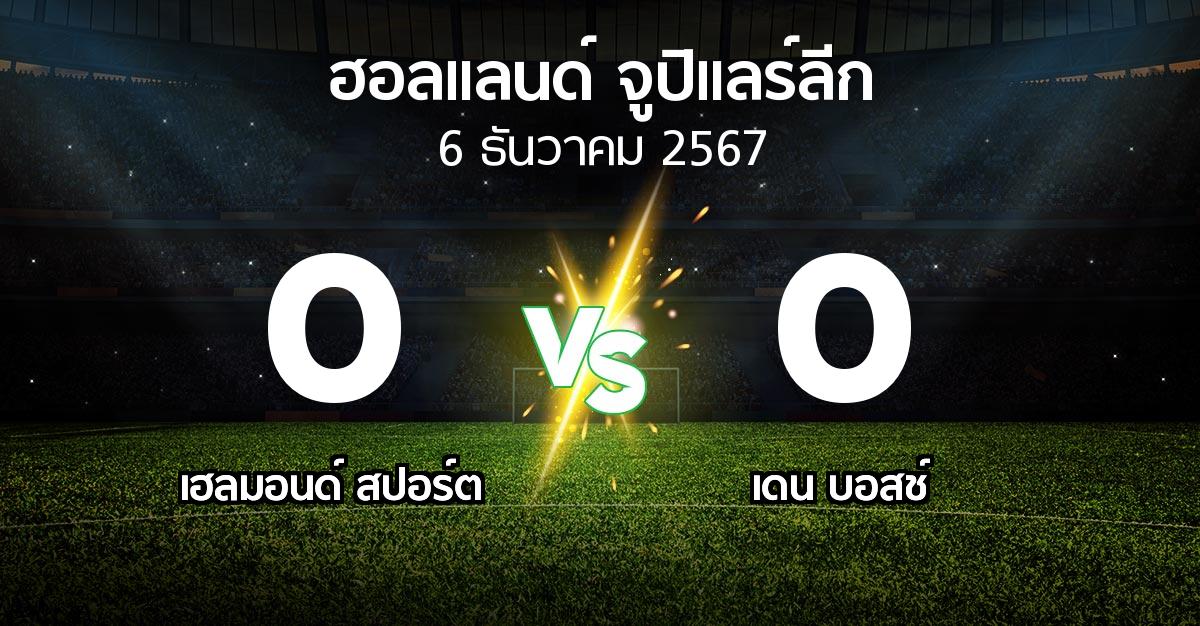 ฮอลแลนด์ จูปิแลร์ลีก
6 ธันวาคม 2567

0
VS
0

เฮลมอนด์ สปอร์ต
เดน บอสช์